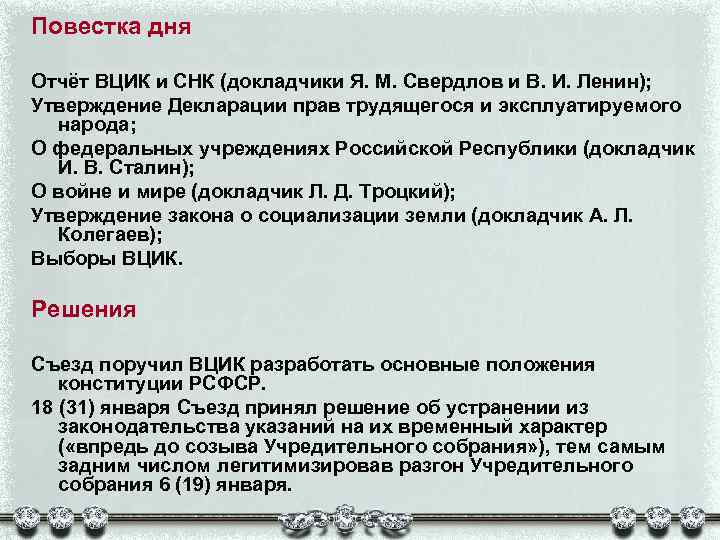 Повестка дня

Отчёт ВЦИК и СНК (докладчики Я. М. Свердлов и В. И. Ленин);
Утверждение Декларации прав трудящегося и эксплуатируемого народа;
О федеральных учреждениях Российской Республики (докладчик И. В. Сталин);
О войне и мире (докладчик Л. Д. Троцкий);
Утверждение закона о социализации земли (докладчик А. Л. Колегаев);
Выборы ВЦИК.

Решения

Съезд поручил ВЦИК разработать основные положения конституции РСФСР.
18 (31) января Съезд принял решение об устранении из законодательства указаний на их временный характер («впредь до созыва Учредительного собрания»), тем самым задним числом легитимизировав разгон Учредительного собрания 6 (19) января.